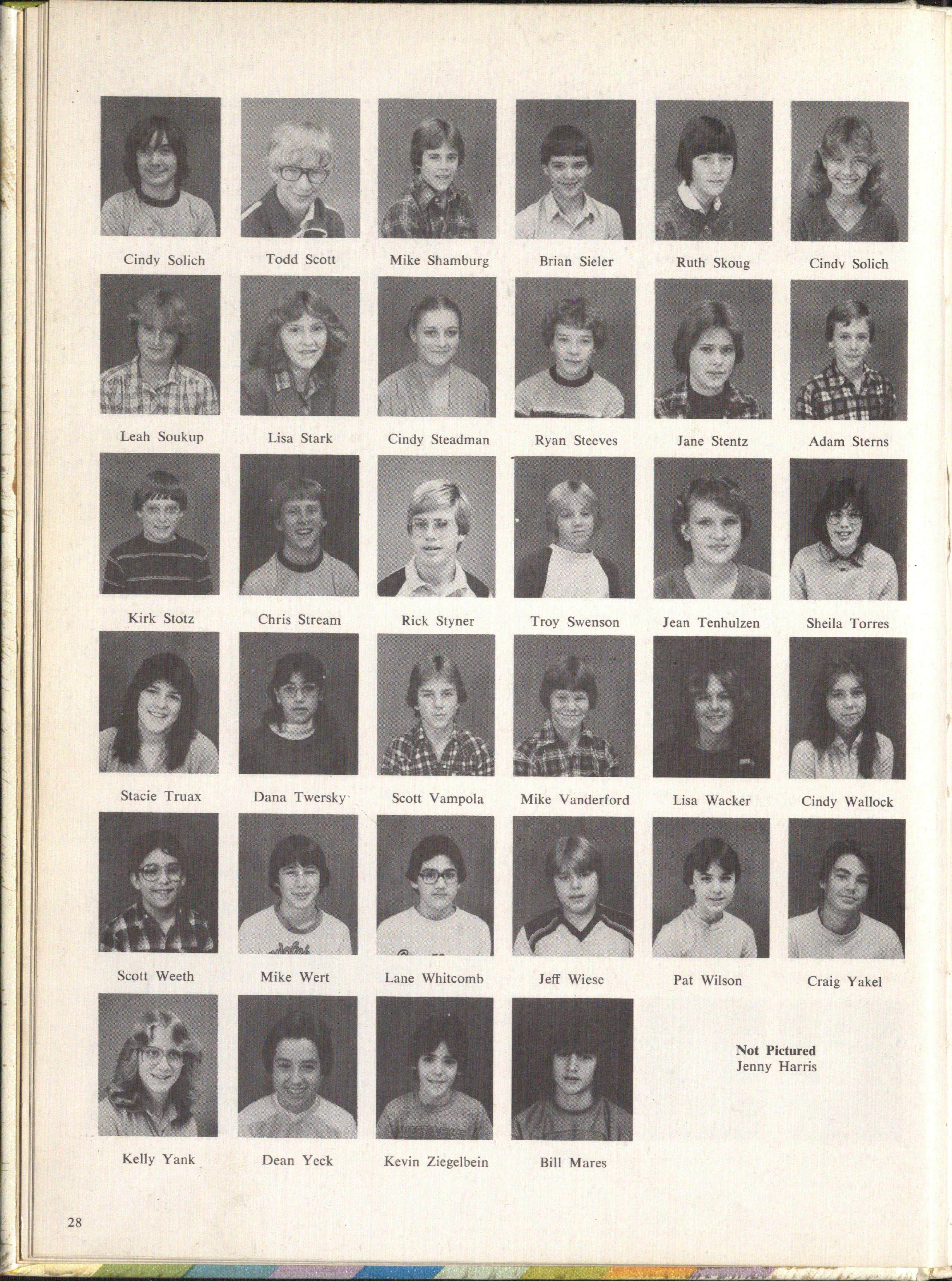 Cindy Solich
Todd Scott
Mike Shamburg
Brian Sieler
Ruth Skoug
Cindy Solich

Leah Soukup
Lisa Stark
Cindy Steadman
Ryan Steeves
Jane Stentz
Adam Sterns

Kirk Stotz
Chris Stream
Rick Styner
Troy Swenson
Jean Tenhulzen
Sheila Torres

Stacie Truax
Dana Twersky
Scott Vampola
Mike Vanderford
Lisa Wacker
Cindy Wallock

Scott Weeth
Mike Wert
Lane Whitcomb
Jeff Wiese
Pat Wilson
Craig Yakel

Kelly Yank
Dean Yeck
Kevin Ziegelbein
Bill Mares

Not Pictured
Jenny Harris

28